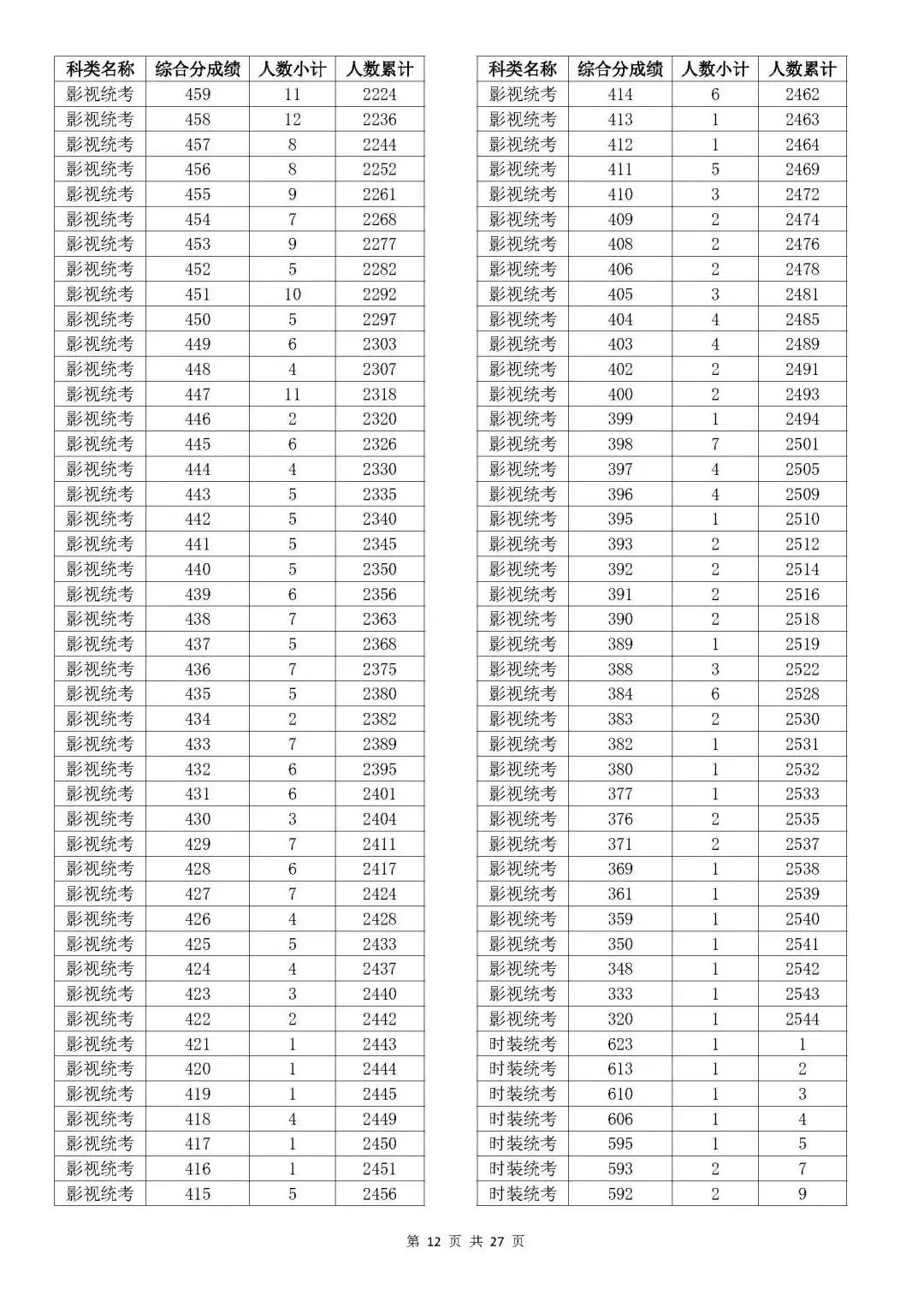 | 科类名称 | 综合分成绩 | 人数小计 | 人数累计 |
|---|---|---|---|
| 影视统考 | 459 | 11 | 2224 |
| 影视统考 | 458 | 12 | 2236 |
| 影视统考 | 457 | 8 | 2244 |
| 影视统考 | 456 | 8 | 2252 |
| 影视统考 | 455 | 9 | 2261 |
| 影视统考 | 454 | 7 | 2268 |
| 影视统考 | 453 | 9 | 2277 |
| 影视统考 | 452 | 5 | 2282 |
| 影视统考 | 451 | 10 | 2292 |
| 影视统考 | 450 | 5 | 2297 |
| 影视统考 | 449 | 6 | 2303 |
| 影视统考 | 448 | 4 | 2307 |
| 影视统考 | 447 | 11 | 2318 |
| 影视统考 | 446 | 2 | 2320 |
| 影视统考 | 445 | 6 | 2326 |
| 影视统考 | 444 | 4 | 2330 |
| 影视统考 | 443 | 5 | 2335 |
| 影视统考 | 442 | 5 | 2340 |
| 影视统考 | 441 | 5 | 2345 |
| 影视统考 | 440 | 5 | 2350 |
| 影视统考 | 439 | 6 | 2356 |
| 影视统考 | 438 | 7 | 2363 |
| 影视统考 | 437 | 5 | 2368 |
| 影视统考 | 436 | 7 | 2375 |
| 影视统考 | 435 | 5 | 2380 |
| 影视统考 | 434 | 2 | 2382 |
| 影视统考 | 433 | 7 | 2389 |
| 影视统考 | 432 | 6 | 2395 |
| 影视统考 | 431 | 6 | 2401 |
| 影视统考 | 430 | 3 | 2404 |
| 影视统考 | 429 | 7 | 2411 |
| 影视统考 | 428 | 6 | 2417 |
| 影视统考 | 427 | 7 | 2424 |
| 影视统考 | 426 | 4 | 2428 |
| 影视统考 | 425 | 5 | 2433 |
| 影视统考 | 424 | 4 | 2437 |
| 影视统考 | 423 | 3 | 2440 |
| 影视统考 | 422 | 2 | 2442 |
| 影视统考 | 421 | 1 | 2443 |
| 影视统考 | 420 | 1 | 2444 |
| 影视统考 | 419 | 1 | 2445 |
| 影视统考 | 418 | 4 | 2449 |
| 影视统考 | 417 | 1 | 2450 |
| 影视统考 | 416 | 1 | 2451 |
| 影视统考 | 415 | 5 | 2456 |

| 科类名称 | 综合分成绩 | 人数小计 | 人数累计 |
|---|---|---|---|
| 影视统考 | 414 | 6 | 2462 |
| 影视统考 | 413 | 1 | 2463 |
| 影视统考 | 412 | 1 | 2464 |
| 影视统考 | 411 | 5 | 2469 |
| 影视统考 | 410 | 3 | 2472 |
| 影视统考 | 409 | 2 | 2474 |
| 影视统考 | 408 | 2 | 2476 |
| 影视统考 | 406 | 2 | 2478 |
| 影视统考 | 405 | 3 | 2481 |
| 影视统考 | 404 | 4 | 2485 |
| 影视统考 | 403 | 4 | 2489 |
| 影视统考 | 402 | 2 | 2491 |
| 影视统考 | 400 | 2 | 2493 |
| 影视统考 | 399 | 1 | 2494 |
| 影视统考 | 398 | 7 | 2501 |
| 影视统考 | 397 | 4 | 2505 |
| 影视统考 | 396 | 4 | 2509 |
| 影视统考 | 395 | 1 | 2510 |
| 影视统考 | 393 | 2 | 2512 |
| 影视统考 | 392 | 2 | 2514 |
| 影视统考 | 391 | 2 | 2516 |
| 影视统考 | 390 | 2 | 2518 |
| 影视统考 | 389 | 1 | 2519 |
| 影视统考 | 388 | 3 | 2522 |
| 影视统考 | 384 | 6 | 2528 |
| 影视统考 | 383 | 2 | 2530 |
| 影视统考 | 382 | 1 | 2531 |
| 影视统考 | 380 | 1 | 2532 |
| 影视统考 | 377 | 1 | 2533 |
| 影视统考 | 376 | 2 | 2535 |
| 影视统考 | 371 | 2 | 2537 |
| 影视统考 | 369 | 1 | 2538 |
| 影视统考 | 361 | 1 | 2539 |
| 影视统考 | 359 | 1 | 2540 |
| 影视统考 | 350 | 1 | 2541 |
| 影视统考 | 348 | 1 | 2542 |
| 影视统考 | 333 | 1 | 2543 |
| 影视统考 | 320 | 1 | 2544 |
| 时装统考 | 623 | 1 | 1 |
| 时装统考 | 613 | 1 | 2 |
| 时装统考 | 610 | 1 | 3 |
| 时装统考 | 606 | 1 | 4 |
| 时装统考 | 595 | 1 | 5 |
| 时装统考 | 593 | 2 | 7 |
| 时装统考 | 592 | 2 | 9 |

第 12 页 共 27 页